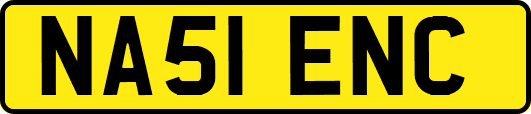 NA51 ENC